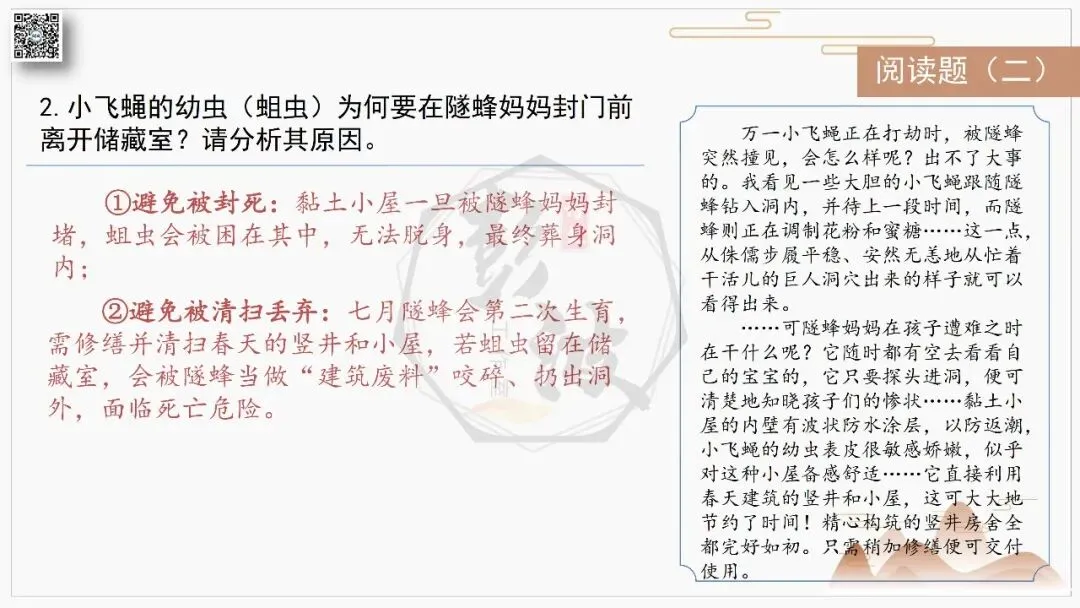 阅读题（二）

2.小飞蝇的幼虫（蛆虫）为何要在隧蜂妈妈封门前离开储藏室？请分析其原因。

①避免被封死：黏土小屋一旦被隧蜂妈妈封堵，蛆虫会被困在其中，无法脱身，最终葬身洞内；

②避免被清扫丢弃：七月隧蜂会第二次生育，需修缮并清扫春天的竖井和小屋，若蛆虫留在储藏室，会被隧蜂当做“建筑废料”咬碎、扔出洞外，面临死亡危险。

万一小飞蝇正在打劫时，被隧蜂突然撞见，会怎么样呢？出不了大事的。我看见一些大胆的小飞蝇跟随隧蜂钻入洞内，并待上一段时间，而隧蜂则正在调制花粉和蜜糖……这一点，从侏儒步履平稳、安然无恙地从忙着干活儿的巨人洞穴出来的样子就可以看得出来。

……可隧蜂妈妈在孩子遭难之时在干什么呢？它随时都有空去看看自己的宝宝的，它只要探头进洞，便可清楚地知晓孩子们的惨状……黏土小屋的内壁有波状防水涂层，以防返潮，小飞蝇的幼虫表皮很敏感娇嫩，似乎对这种小屋备感舒适……它直接利用春天建筑的竖井和小屋，这可大大地节约了时间！精心构筑的竖井房舍全都完好如初。只需稍加修缮便可交付使用。